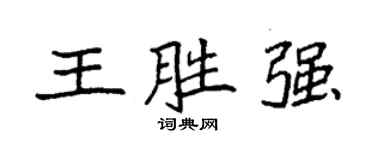 王胜强
词典网